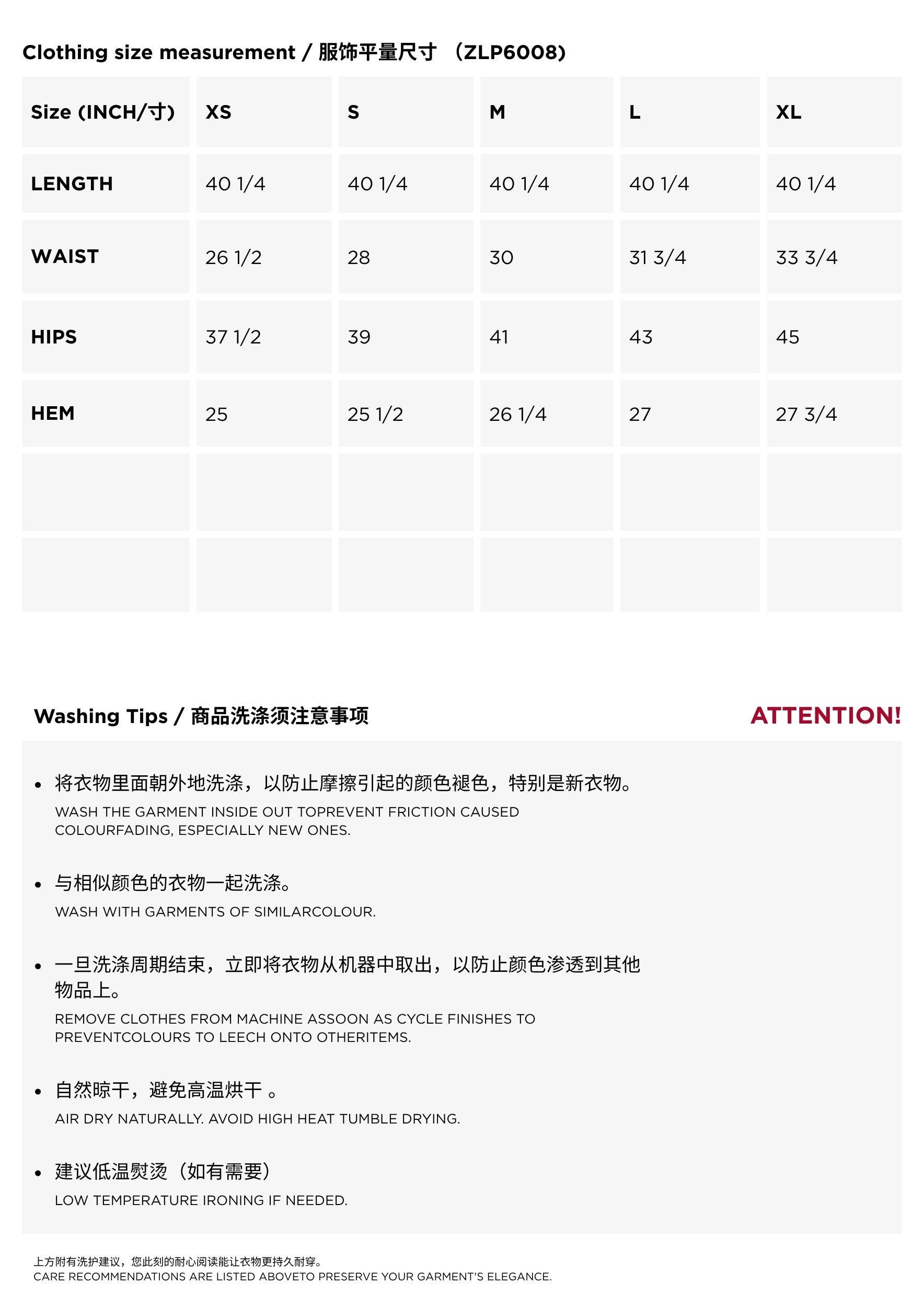 Clothing size measurement / 服饰平量尺寸 （ZLP6008）

| Size (INCH/寸) | XS | S | M | L | XL |
|---|---|---|---|---|---|
| LENGTH | 40 1/4 | 40 1/4 | 40 1/4 | 40 1/4 | 40 1/4 |
| WAIST | 26 1/2 | 28 | 30 | 31 3/4 | 33 3/4 |
| HIPS | 37 1/2 | 39 | 41 | 43 | 45 |
| HEM | 25 | 25 1/2 | 26 1/4 | 27 | 27 3/4 |
| | | | | | |
| | | | | | |

Washing Tips / 商品洗涤须注意事项

ATTENTION!

• 将衣物里面朝外地洗涤，以防止摩擦引起的颜色褪色，特别是新衣物。
WASH THE GARMENT INSIDE OUT TOPREVENT FRICTION CAUSED COLOURFADING, ESPECIALLY NEW ONES.

• 与相似颜色的衣物一起洗涤。
WASH WITH GARMENTS OF SIMILARCOLOUR.

• 一旦洗涤周期结束，立即将衣物从机器中取出，以防止颜色渗透到其他物品上。
REMOVE CLOTHES FROM MACHINE ASSOON AS CYCLE FINISHES TO PREVENTCOLOURS TO LEECH ONTO OTHERITEMS.

• 自然晾干，避免高温烘干 。
AIR DRY NATURALLY. AVOID HIGH HEAT TUMBLE DRYING.

• 建议低温熨烫（如有需要）
LOW TEMPERATURE IRONING IF NEEDED.

上方附有洗护建议，您此刻的耐心阅读能让衣物更持久耐穿。
CARE RECOMMENDATIONS ARE LISTED ABOVETO PRESERVE YOUR GARMENT'S ELEGANCE.